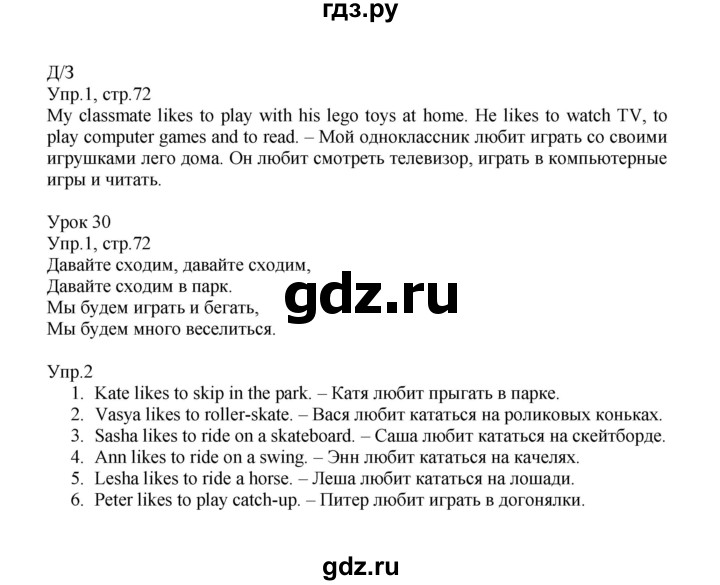 гдз.ру

Д/З
Упр.1, стр.72
My classmate likes to play with his lego toys at home. He likes to watch TV, to play computer games and to read. – Мой одноклассник любит играть со своими игрушками лего дома. Он любит смотреть телевизор, играть в компьютерные игры и читать.

Урок 30
Упр.1, стр.72
Давайте сходим, давайте сходим,
Давайте сходим в парк.
Мы будем играть и бегать,
Мы будем много веселиться.

gdz.ru

Упр.2
1. Kate likes to skip in the park. – Катя любит прыгать в парке.
2. Vasya likes to roller-skate. – Вася любит кататься на роликовых коньках.
3. Sasha likes to ride on a skateboard. – Саша любит кататься на скейтборде.
4. Ann likes to ride on a swing. – Энн любит кататься на качелях.
5. Lesha likes to ride a horse. – Леша любит кататься на лошади.
6. Peter likes to play catch-up. – Питер любит играть в догонялки.

gdz.ru